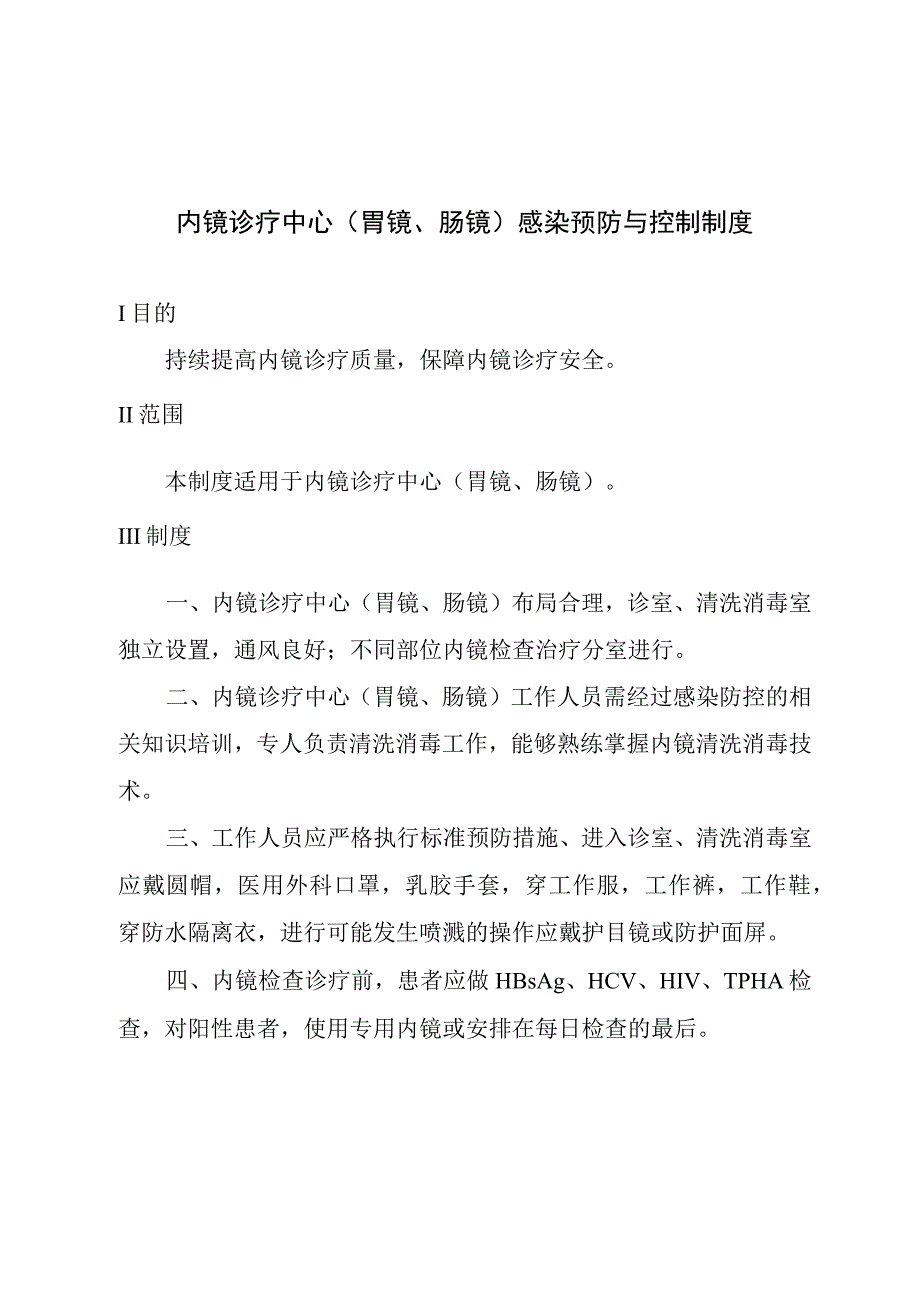 内镜诊疗中心（胃镜、肠镜）感染预防与控制制度

I 目的

持续提高内镜诊疗质量，保障内镜诊疗安全。

II 范围

本制度适用于内镜诊疗中心（胃镜、肠镜）。

III 制度

一、内镜诊疗中心（胃镜、肠镜）布局合理，诊室、清洗消毒室独立设置，通风良好；不同部位内镜检查治疗分室进行。

二、内镜诊疗中心（胃镜、肠镜）工作人员需经过感染防控的相关知识培训，专人负责清洗消毒工作，能够熟练掌握内镜清洗消毒技术。

三、工作人员应严格执行标准预防措施、进入诊室、清洗消毒室应戴圆帽，医用外科口罩，乳胶手套，穿工作服，工作裤，工作鞋，穿防水隔离衣，进行可能发生喷溅的操作应戴护目镜或防护面屏。

四、内镜检查诊疗前，患者应做 HBsAg、HCV、HIV、TPHA 检查，对阳性患者，使用专用内镜或安排在每日检查的最后。